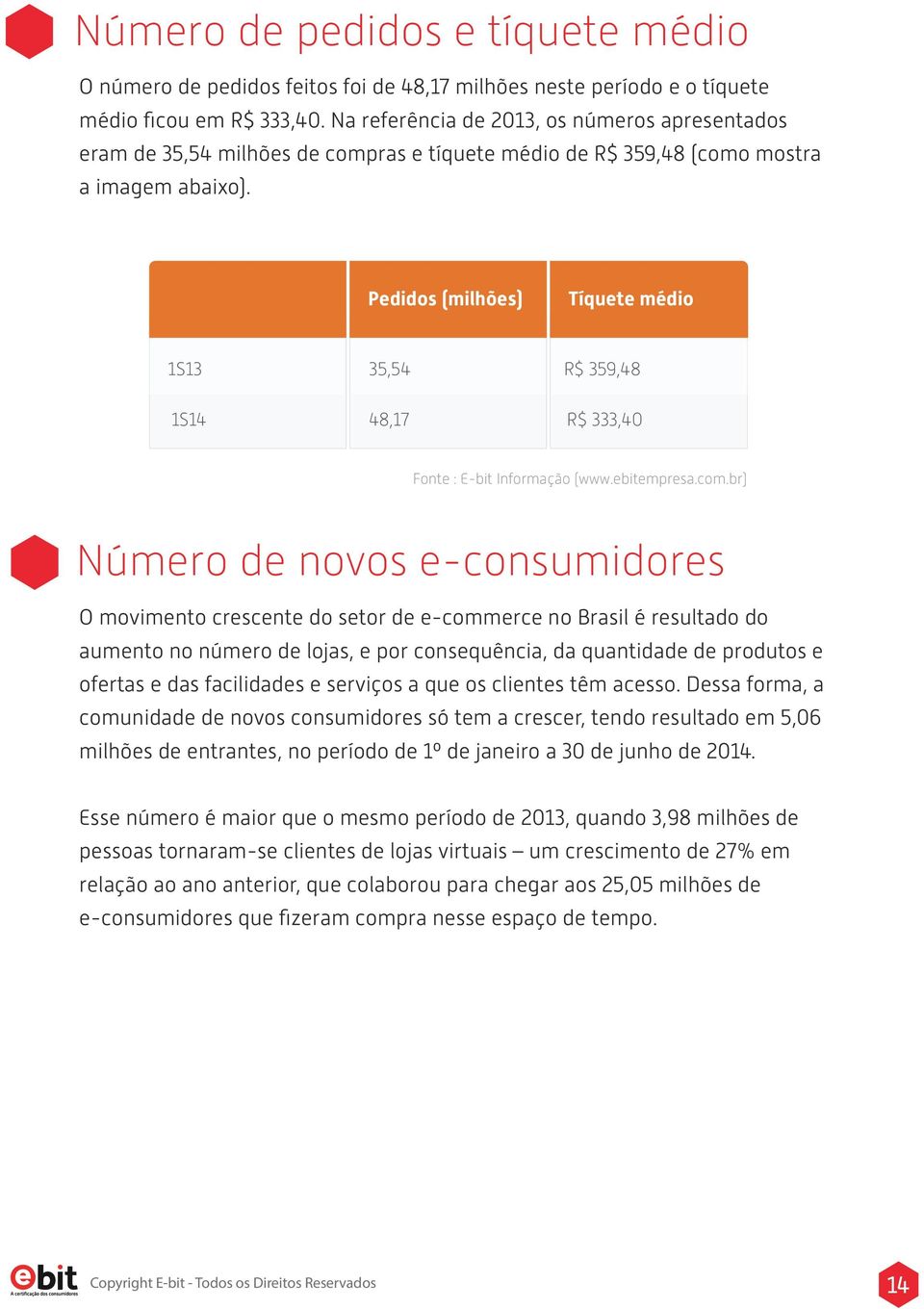 Número de pedidos e tíquete médio

O número de pedidos feitos foi de 48,17 milhões neste período e o tíquete médio ficou em R$ 333,40. Na referência de 2013, os números apresentados eram de 35,54 milhões de compras e tíquete médio de R$ 359,48 (como mostra a imagem abaixo).

| | Pedidos (milhões) | Tíquete médio |
|---|---|---|
| 1S13 | 35,54 | R$ 359,48 |
| 1S14 | 48,17 | R$ 333,40 |

Fonte : E-bit Informação (www.ebitempresa.com.br)

Número de novos e-consumidores

O movimento crescente do setor de e-commerce no Brasil é resultado do aumento no número de lojas, e por consequência, da quantidade de produtos e ofertas e das facilidades e serviços a que os clientes têm acesso. Dessa forma, a comunidade de novos consumidores só tem a crescer, tendo resultado em 5,06 milhões de entrantes, no período de 1º de janeiro a 30 de junho de 2014.

Esse número é maior que o mesmo período de 2013, quando 3,98 milhões de pessoas tornaram-se clientes de lojas virtuais – um crescimento de 27% em relação ao ano anterior, que colaborou para chegar aos 25,05 milhões de e-consumidores que fizeram compra nesse espaço de tempo.

ebit
A certificação dos consumidores
Copyright E-bit - Todos os Direitos Reservados
14